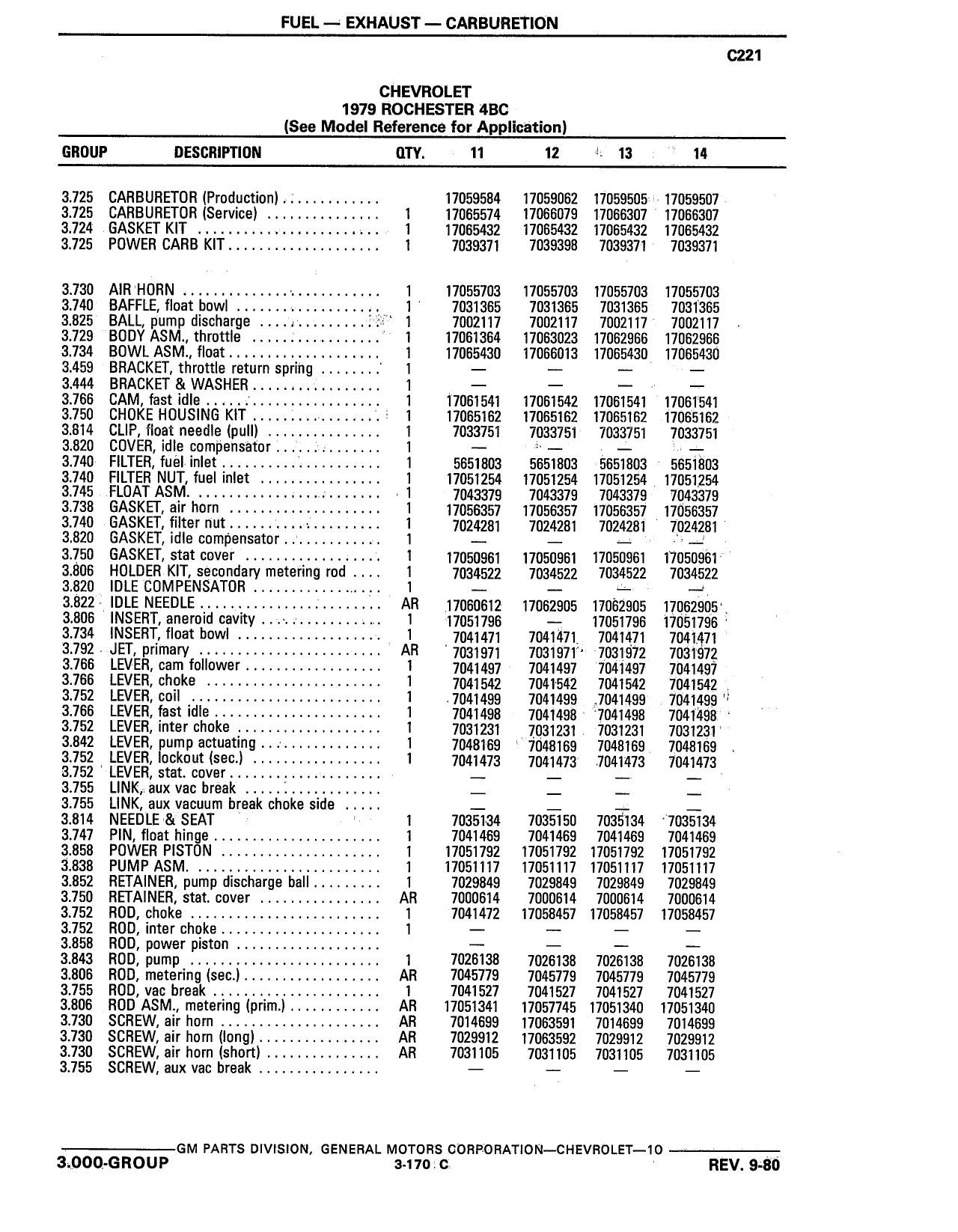 FUEL — EXHAUST — CARBURETION

C221

CHEVROLET
1979 ROCHESTER 4BC
(See Model Reference for Application)

| GROUP | DESCRIPTION | QTY. | 11 | 12 | 13 | 14 |
|---|---|---|---|---|---|---|
| 3.725 | CARBURETOR (Production) | | 17059584 | 17059062 | 17059505 | 17059507 |
| 3.725 | CARBURETOR (Service) | 1 | 17065574 | 17066079 | 17066307 | 17066307 |
| 3.724 | GASKET KIT | 1 | 17065432 | 17065432 | 17065432 | 17065432 |
| 3.725 | POWER CARB KIT | 1 | 7039371 | 7039398 | 7039371 | 7039371 |
| 3.730 | AIR HORN | 1 | 17055703 | 17055703 | 17055703 | 17055703 |
| 3.740 | BAFFLE, float bowl | 1 | 7031365 | 7031365 | 7031365 | 7031365 |
| 3.825 | BALL, pump discharge | 1 | 7002117 | 7002117 | 7002117 | 7002117 |
| 3.729 | BODY ASM., throttle | 1 | 17061364 | 17063023 | 17062966 | 17062966 |
| 3.734 | BOWL ASM., float | 1 | 17065430 | 17066013 | 17065430 | 17065430 |
| 3.459 | BRACKET, throttle return spring | 1 | — | — | — | — |
| 3.444 | BRACKET & WASHER | 1 | — | — | — | — |
| 3.766 | CAM, fast idle | 1 | 17061541 | 17061542 | 17061541 | 17061541 |
| 3.750 | CHOKE HOUSING KIT | 1 | 17065162 | 17065162 | 17065162 | 17065162 |
| 3.814 | CLIP, float needle (pull) | 1 | 7033751 | 7033751 | 7033751 | 7033751 |
| 3.820 | COVER, idle compensator | 1 | — | — | — | — |
| 3.740 | FILTER, fuel inlet | 1 | 5651803 | 5651803 | 5651803 | 5651803 |
| 3.740 | FILTER NUT, fuel inlet | 1 | 17051254 | 17051254 | 17051254 | 17051254 |
| 3.745 | FLOAT ASM. | 1 | 7043379 | 7043379 | 7043379 | 7043379 |
| 3.738 | GASKET, air horn | 1 | 17056357 | 17056357 | 17056357 | 17056357 |
| 3.740 | GASKET, filter nut | 1 | 7024281 | 7024281 | 7024281 | 7024281 |
| 3.820 | GASKET, idle compensator | 1 | — | — | — | — |
| 3.750 | GASKET, stat cover | 1 | 17050961 | 17050961 | 17050961 | 17050961 |
| 3.806 | HOLDER KIT, secondary metering rod | 1 | 7034522 | 7034522 | 7034522 | 7034522 |
| 3.820 | IDLE COMPENSATOR | 1 | — | — | — | — |
| 3.822 | IDLE NEEDLE | AR | 17060612 | 17062905 | 17062905 | 17062905 |
| 3.806 | INSERT, aneroid cavity | 1 | 17051796 | — | 17051796 | 17051796 |
| 3.734 | INSERT, float bowl | 1 | 7041471 | 7041471 | 7041471 | 7041471 |
| 3.792 | JET, primary | AR | 7031971 | 7031971 | 7031972 | 7031972 |
| 3.766 | LEVER, cam follower | 1 | 7041497 | 7041497 | 7041497 | 7041497 |
| 3.766 | LEVER, choke | 1 | 7041542 | 7041542 | 7041542 | 7041542 |
| 3.752 | LEVER, coil | 1 | 7041499 | 7041499 | 7041499 | 7041499 |
| 3.766 | LEVER, fast idle | 1 | 7041498 | 7041498 | 7041498 | 7041498 |
| 3.752 | LEVER, inter choke | 1 | 7031231 | 7031231 | 7031231 | 7031231 |
| 3.842 | LEVER, pump actuating | 1 | 7048169 | 7048169 | 7048169 | 7048169 |
| 3.752 | LEVER, lockout (sec.) | 1 | 7041473 | 7041473 | 7041473 | 7041473 |
| 3.752 | LEVER, stat. cover | | — | — | — | — |
| 3.755 | LINK, aux vac break | | — | — | — | — |
| 3.755 | LINK, aux vacuum break choke side | | — | — | — | — |
| 3.814 | NEEDLE & SEAT | 1 | 7035134 | 7035150 | 7035134 | 7035134 |
| 3.747 | PIN, float hinge | 1 | 7041469 | 7041469 | 7041469 | 7041469 |
| 3.858 | POWER PISTON | 1 | 17051792 | 17051792 | 17051792 | 17051792 |
| 3.838 | PUMP ASM. | 1 | 17051117 | 17051117 | 17051117 | 17051117 |
| 3.852 | RETAINER, pump discharge ball | 1 | 7029849 | 7029849 | 7029849 | 7029849 |
| 3.750 | RETAINER, stat. cover | AR | 7000614 | 7000614 | 7000614 | 7000614 |
| 3.752 | ROD, choke | 1 | 7041472 | 17058457 | 17058457 | 17058457 |
| 3.752 | ROD, inter choke | 1 | — | — | — | — |
| 3.858 | ROD, power piston | | — | — | — | — |
| 3.843 | ROD, pump | 1 | 7026138 | 7026138 | 7026138 | 7026138 |
| 3.806 | ROD, metering (sec.) | AR | 7045779 | 7045779 | 7045779 | 7045779 |
| 3.755 | ROD, vac break | 1 | 7041527 | 7041527 | 7041527 | 7041527 |
| 3.806 | ROD ASM., metering (prim.) | AR | 17051341 | 17057745 | 17051340 | 17051340 |
| 3.730 | SCREW, air horn | AR | 7014699 | 17063591 | 7014699 | 7014699 |
| 3.730 | SCREW, air horn (long) | AR | 7029912 | 17063592 | 7029912 | 7029912 |
| 3.730 | SCREW, air horn (short) | AR | 7031105 | 7031105 | 7031105 | 7031105 |
| 3.755 | SCREW, aux vac break | | — | — | — | — |

GM PARTS DIVISION, GENERAL MOTORS CORPORATION—CHEVROLET—10

3.000-GROUP 3-170 C REV. 9-80